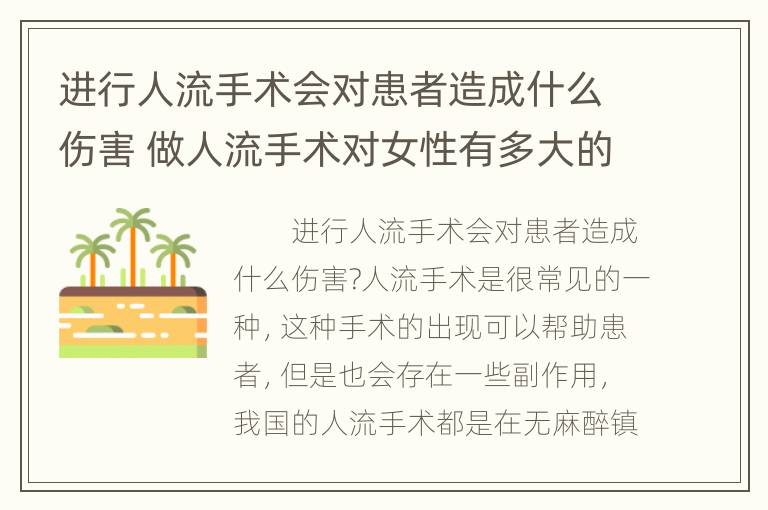 进行人流手术会对患者造成什么伤害 做人流手术对女性有多大的

进行人流手术会对患者造成什么伤害?人流手术是很常见的一种, 这种手术的出现可以帮助患者, 但是也会存在一些副作用, 我国的人流手术都是在无麻醉镇